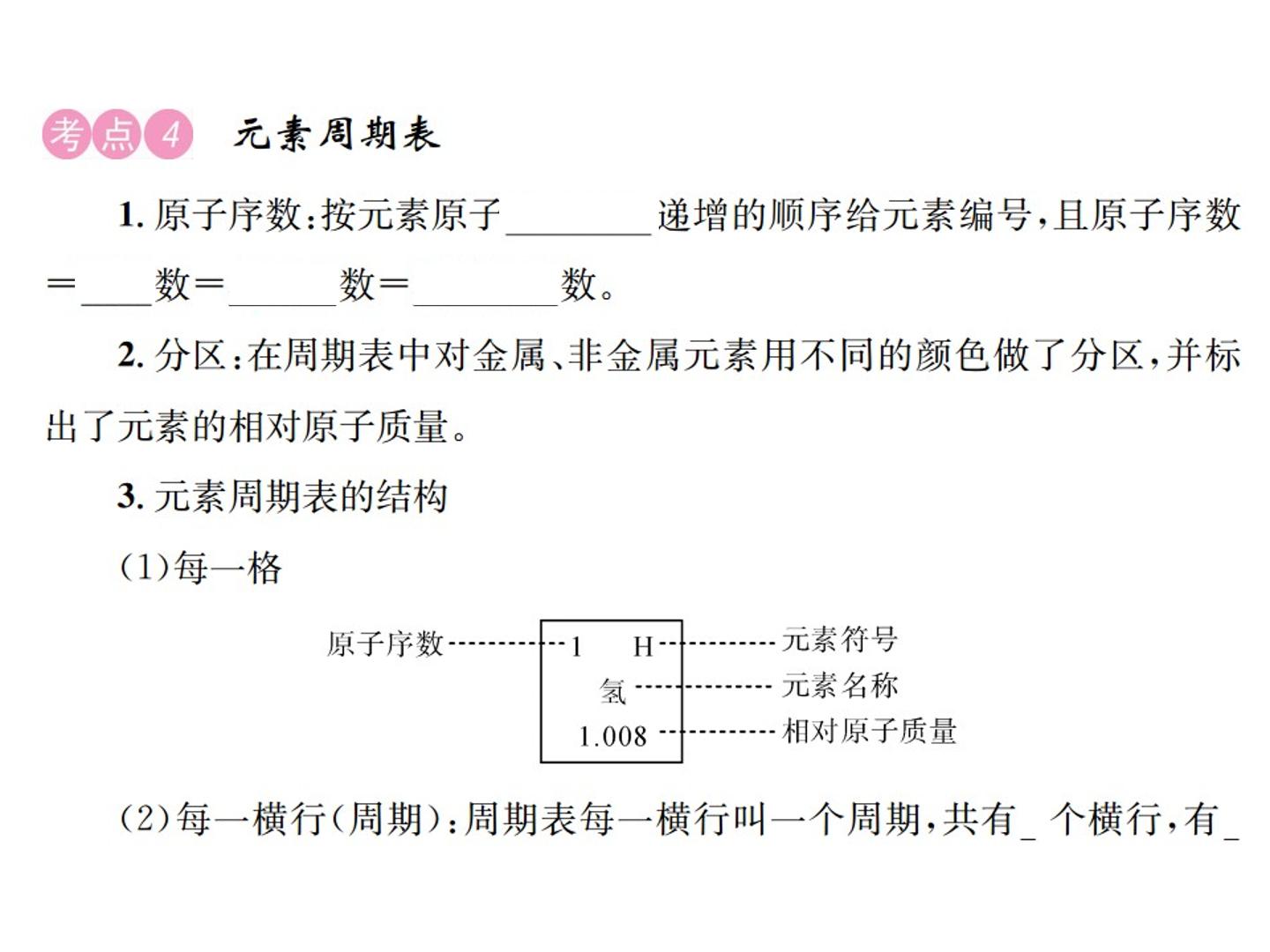 考点4 元素周期表

1.原子序数:按元素原子____递增的顺序给元素编号,且原子序数=____数=____数=____数。

2.分区:在周期表中对金属、非金属元素用不同的颜色做了分区,并标出了元素的相对原子质量。

3.元素周期表的结构

(1)每一格

原子序数
1 H
氢
1.008
元素符号
元素名称
相对原子质量

(2)每一横行(周期):周期表每一横行叫一个周期,共有____个横行,有____